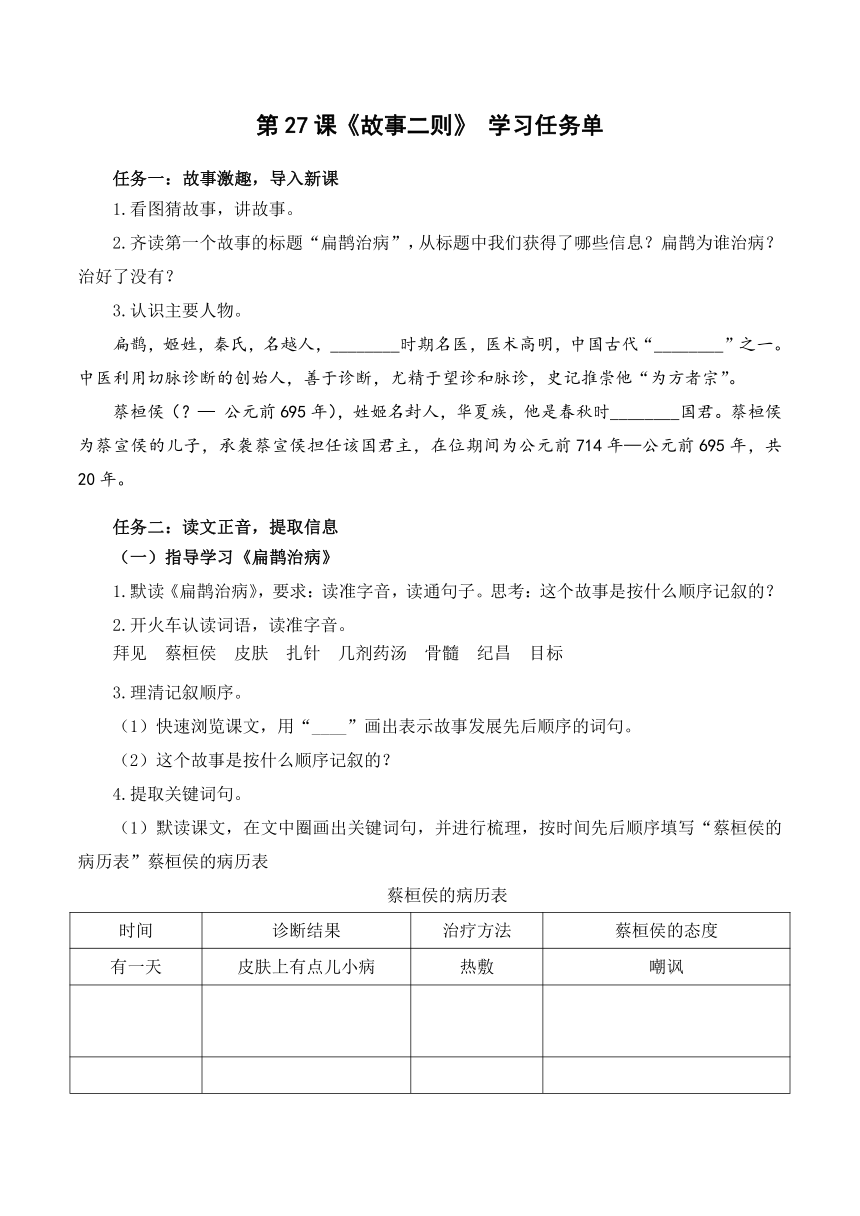 第 27 课《故事二则》 学习任务单

任务一：故事激趣，导入新课

1.看图猜故事，讲故事。

2.齐读第一个故事的标题“扁鹊治病”，从标题中我们获得了哪些信息？扁鹊为谁治病？治好了没有？

3.认识主要人物。

扁鹊，姬姓，秦氏，名越人，________时期名医，医术高明，中国古代“________”之一。中医利用切脉诊断的创始人，善于诊断，尤精于望诊和脉诊，史记推崇他“为方者宗”。

蔡桓侯（？— 公元前 695 年），姓姬名封人，华夏族，他是春秋时________国君。蔡桓侯为蔡宣侯的儿子，承袭蔡宣侯担任该国君主，在位期间为公元前 714 年—公元前 695 年，共 20 年。

任务二：读文正音，提取信息

（一）指导学习《扁鹊治病》

1.默读《扁鹊治病》，要求：读准字音，读通句子。思考：这个故事是按什么顺序记叙的？

2.开火车认读词语，读准字音。

拜见 蔡桓侯 皮肤 扎针 几剂药汤 骨髓 纪昌 目标

3.理清记叙顺序。

（1）快速浏览课文，用“____”画出表示故事发展先后顺序的词句。

（2）这个故事是按什么顺序记叙的？

4.提取关键词句。

（1）默读课文，在文中圈画出关键词句，并进行梳理，按时间先后顺序填写“蔡桓侯的病历表”蔡桓侯的病历表

蔡桓侯的病历表

| 时间 | 诊断结果 | 治疗方法 | 蔡桓侯的态度 |
|---|---|---|---|
| 有一天 | 皮肤上有点儿小病 | 热敷 | 嘲讽 |
| | | | |
| | | | |